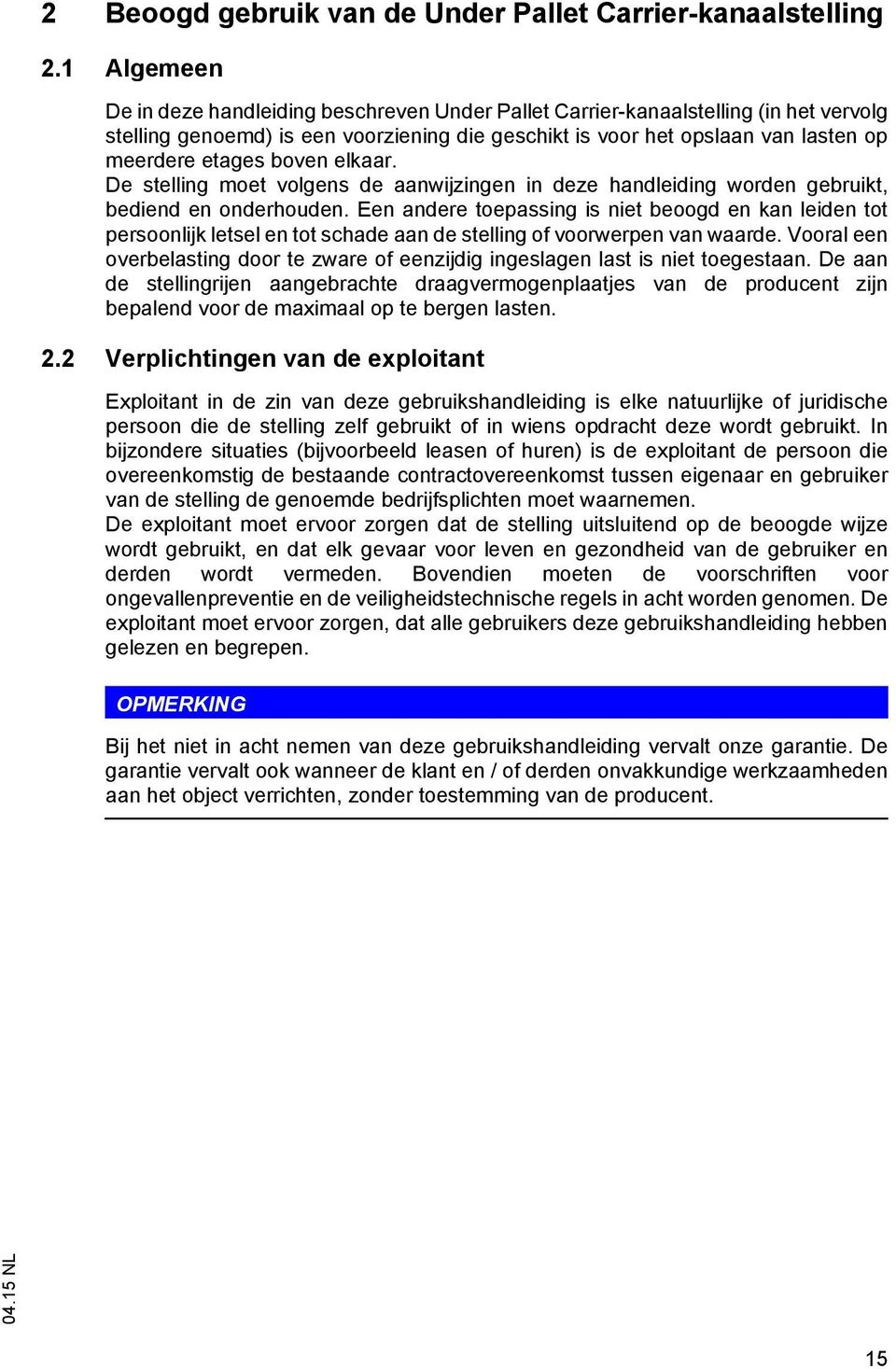 2 Beoogd gebruik van de Under Pallet Carrier-kanaalstelling

2.1 Algemeen

De in deze handleiding beschreven Under Pallet Carrier-kanaalstelling (in het vervolg stelling genoemd) is een voorziening die geschikt is voor het opslaan van lasten op meerdere etages boven elkaar.
De stelling moet volgens de aanwijzingen in deze handleiding worden gebruikt, bediend en onderhouden. Een andere toepassing is niet beoogd en kan leiden tot persoonlijk letsel en tot schade aan de stelling of voorwerpen van waarde. Vooral een overbelasting door te zware of eenzijdig ingeslagen last is niet toegestaan. De aan de stellingrijen aangebrachte draagvermogenplaatjes van de producent zijn bepalend voor de maximaal op te bergen lasten.

2.2 Verplichtingen van de exploitant

Exploitant in de zin van deze gebruikshandleiding is elke natuurlijke of juridische persoon die de stelling zelf gebruikt of in wiens opdracht deze wordt gebruikt. In bijzondere situaties (bijvoorbeeld leasen of huren) is de exploitant de persoon die overeenkomstig de bestaande contractovereenkomst tussen eigenaar en gebruiker van de stelling de genoemde bedrijfsplichten moet waarnemen.
De exploitant moet ervoor zorgen dat de stelling uitsluitend op de beoogde wijze wordt gebruikt, en dat elk gevaar voor leven en gezondheid van de gebruiker en derden wordt vermeden. Bovendien moeten de voorschriften voor ongevallenpreventie en de veiligheidstechnische regels in acht worden genomen. De exploitant moet ervoor zorgen, dat alle gebruikers deze gebruikshandleiding hebben gelezen en begrepen.

OPMERKING

Bij het niet in acht nemen van deze gebruikshandleiding vervalt onze garantie. De garantie vervalt ook wanneer de klant en / of derden onvakkundige werkzaamheden aan het object verrichten, zonder toestemming van de producent.

04.15 NL

15